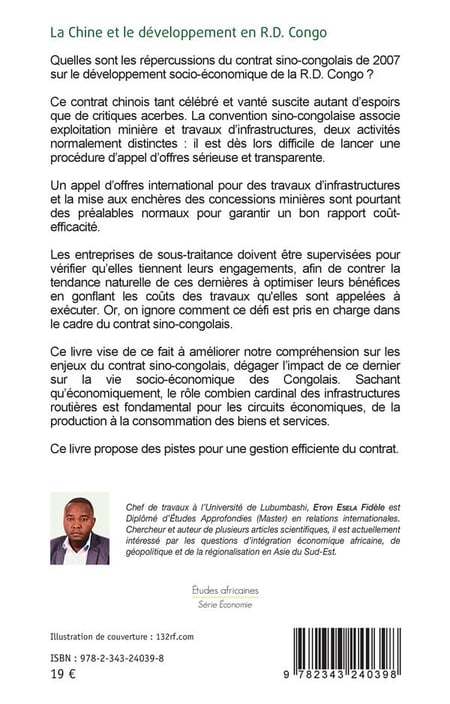 La Chine et le développement en R.D. Congo

Quelles sont les répercussions du contrat sino-congolais de 2007 sur le développement socio-économique de la R.D. Congo ?

Ce contrat chinois tant célébré et vanté suscite autant d'espoirs que de critiques acerbes. La convention sino-congolaise associe exploitation minière et travaux d'infrastructures, deux activités normalement distinctes : il est dès lors difficile de lancer une procédure d'appel d'offres sérieuse et transparente.

Un appel d'offres international pour des travaux d'infrastructures et la mise aux enchères des concessions minières sont pourtant des préalables normaux pour garantir un bon rapport coût-efficacité.

Les entreprises de sous-traitance doivent être supervisées pour vérifier qu'elles tiennent leurs engagements, afin de contrer la tendance naturelle de ces dernières à optimiser leurs bénéfices en gonflant les coûts des travaux qu'elles sont appelées à exécuter. Or, on ignore comment ce défi est pris en charge dans le cadre du contrat sino-congolais.

Ce livre vise de ce fait à améliorer notre compréhension sur les enjeux du contrat sino-congolais, dégager l'impact de ce dernier sur la vie socio-économique des Congolais. Sachant qu'économiquement, le rôle combien cardinal des infrastructures routières est fondamental pour les circuits économiques, de la production à la consommation des biens et services.

Ce livre propose des pistes pour une gestion efficiente du contrat.

Chef de travaux à l'Université de Lubumbashi, Etoyi Esela Fidèle est Diplômé d'Études Approfondies (Master) en relations internationales. Chercheur et auteur de plusieurs articles scientifiques, il est actuellement intéressé par les questions d'intégration économique africaine, de géopolitique et de la régionalisation en Asie du Sud-Est.

Études africaines
Série Économie

Illustration de couverture : 132rf.com

ISBN : 978-2-343-24039-8
19 €

9 782343 240398